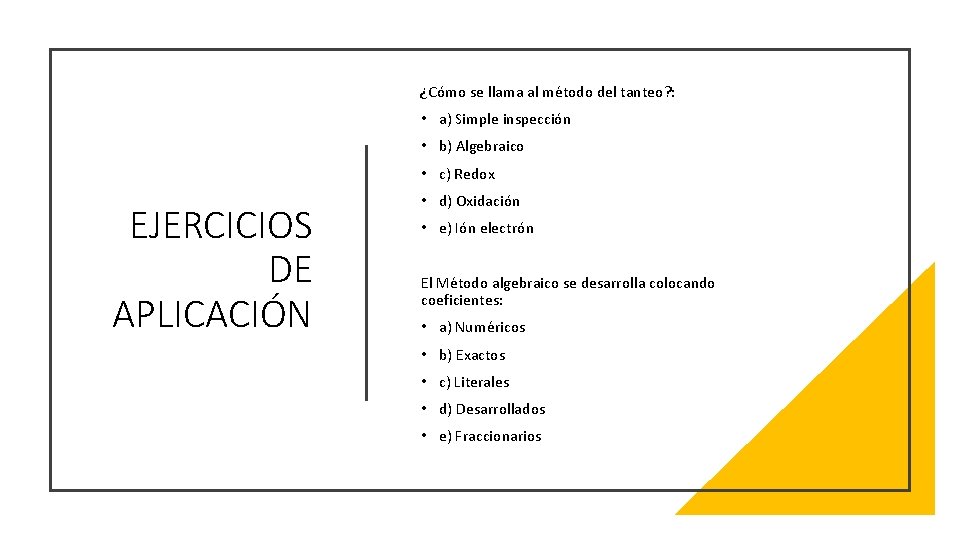 EJERCICIOS DE APLICACIÓN

¿Cómo se llama al método del tanteo?:

• a) Simple inspección
• b) Algebraico
• c) Redox
• d) Oxidación
• e) Ión electrón

El Método algebraico se desarrolla colocando coeficientes:

• a) Numéricos
• b) Exactos
• c) Literales
• d) Desarrollados
• e) Fraccionarios